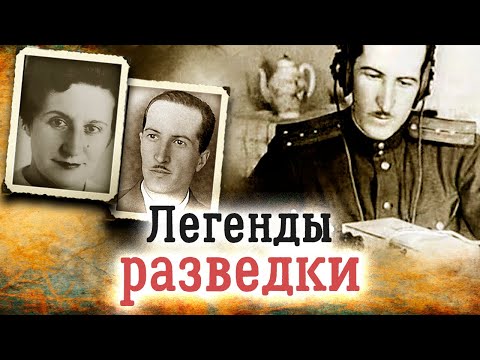 Легенды разведки